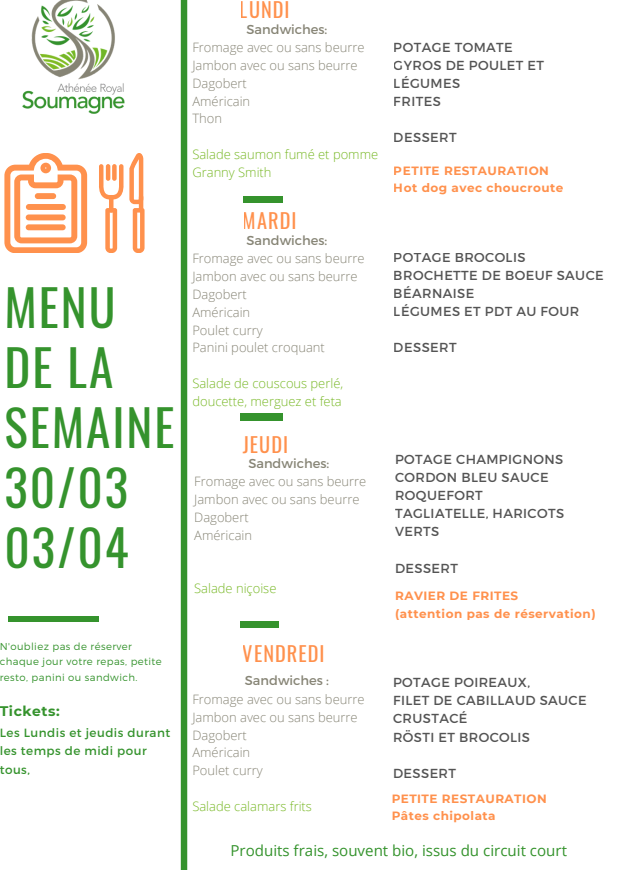 Athénée Royal
Soumagne

MENU DE LA SEMAINE 30/03 03/04

N'oubliez pas de réserver chaque jour votre repas, petite resto, panini ou sandwich.

Tickets:
Les Lundis et jeudis durant les temps de midi pour tous,

LUNDI
Sandwiches:
Fromage avec ou sans beurre
Jambon avec ou sans beurre
Dagobert
Américain
Thon

Salade saumon fumé et pomme Granny Smith

POTAGE TOMATE
GYROS DE POULET ET LÉGUMES
FRITES

DESSERT

PETITE RESTAURATION
Hot dog avec choucroute

MARDI
Sandwiches:
Fromage avec ou sans beurre
Jambon avec ou sans beurre
Dagobert
Américain
Poulet curry
Panini poulet croquant

Salade de couscous perlé, doucette, merguez et feta

POTAGE BROCOLIS
BROCHETTE DE BOEUF SAUCE BÉARNAISE
LÉGUMES ET PDT AU FOUR

DESSERT

JEUDI
Sandwiches:
Fromage avec ou sans beurre
Jambon avec ou sans beurre
Dagobert
Américain

Salade niçoise

POTAGE CHAMPIGNONS
CORDON BLEU SAUCE ROQUEFORT
TAGLIATELLE, HARICOTS VERTS

DESSERT

RAVIER DE FRITES
(attention pas de réservation)

VENDREDI
Sandwiches :
Fromage avec ou sans beurre
Jambon avec ou sans beurre
Dagobert
Américain
Poulet curry

Salade calamars frits

POTAGE POIREAUX,
FILET DE CABILLAUD SAUCE CRUSTACÉ
RÖSTI ET BROCOLIS

DESSERT

PETITE RESTAURATION
Pâtes chipolata

Produits frais, souvent bio, issus du circuit court